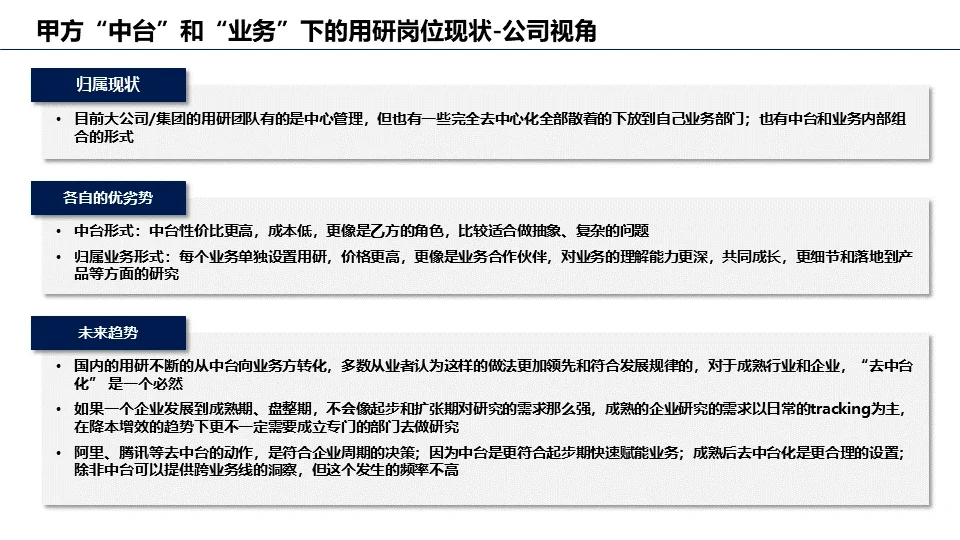 甲方“中台”和“业务”下的用研岗位现状-公司视角

归属现状

• 目前大公司/集团的用研团队有的是中心管理，但也有一些完全去中心化全部散着的下放到自己业务部门；也有中台和业务内部组合的形式

各自的优劣势

• 中台形式：中台性价比更高，成本低，更像是乙方的角色，比较适合做抽象、复杂的问题
• 归属业务形式：每个业务单独设置用研，价格更高，更像是业务合作伙伴，对业务的理解能力更深，共同成长，更细节和落地到产品等方面的研究

未来趋势

• 国内的用研不断的从中台向业务方转化，多数从业者认为这样的做法更加领先和符合发展规律的，对于成熟行业和企业，“去中台化”是一个必然
• 如果一个企业发展到成熟期、盘整期，不会像起步和扩张期对研究的需求那么强，成熟的企业研究的需求以日常的tracking为主，在降本增效的趋势下更不一定需要成立专门的部门去做研究
• 阿里、腾讯等去中台的动作，是符合企业周期的决策；因为中台是更符合起步期快速赋能业务；成熟后去中台化是更合理的设置；除非中台可以提供跨业务线的洞察，但这个发生的频率不高